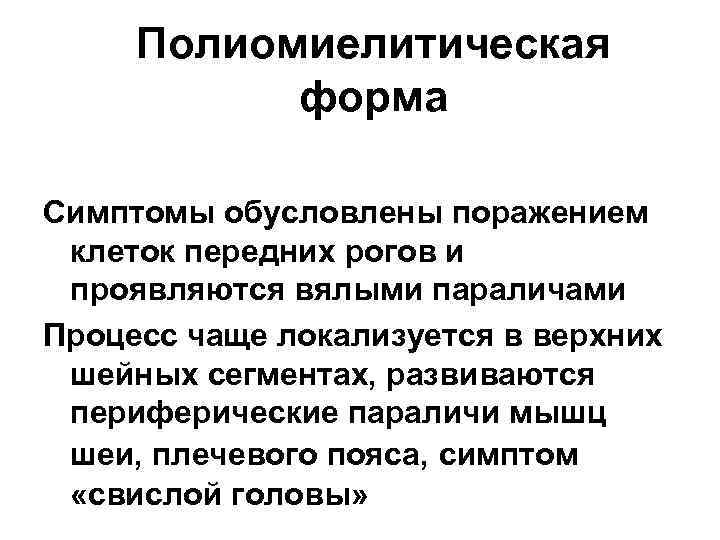 Полиомиелитическая форма

Симптомы обусловлены поражением клеток передних рогов и проявляются вялыми параличами

Процесс чаще локализуется в верхних шейных сегментах, развиваются периферические параличи мышц шеи, плечевого пояса, симптом «свислой головы»